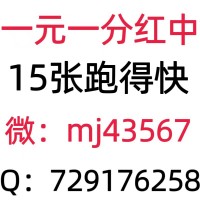 一元一分红中
15张跑得快
微：mj43567
Q：729176258